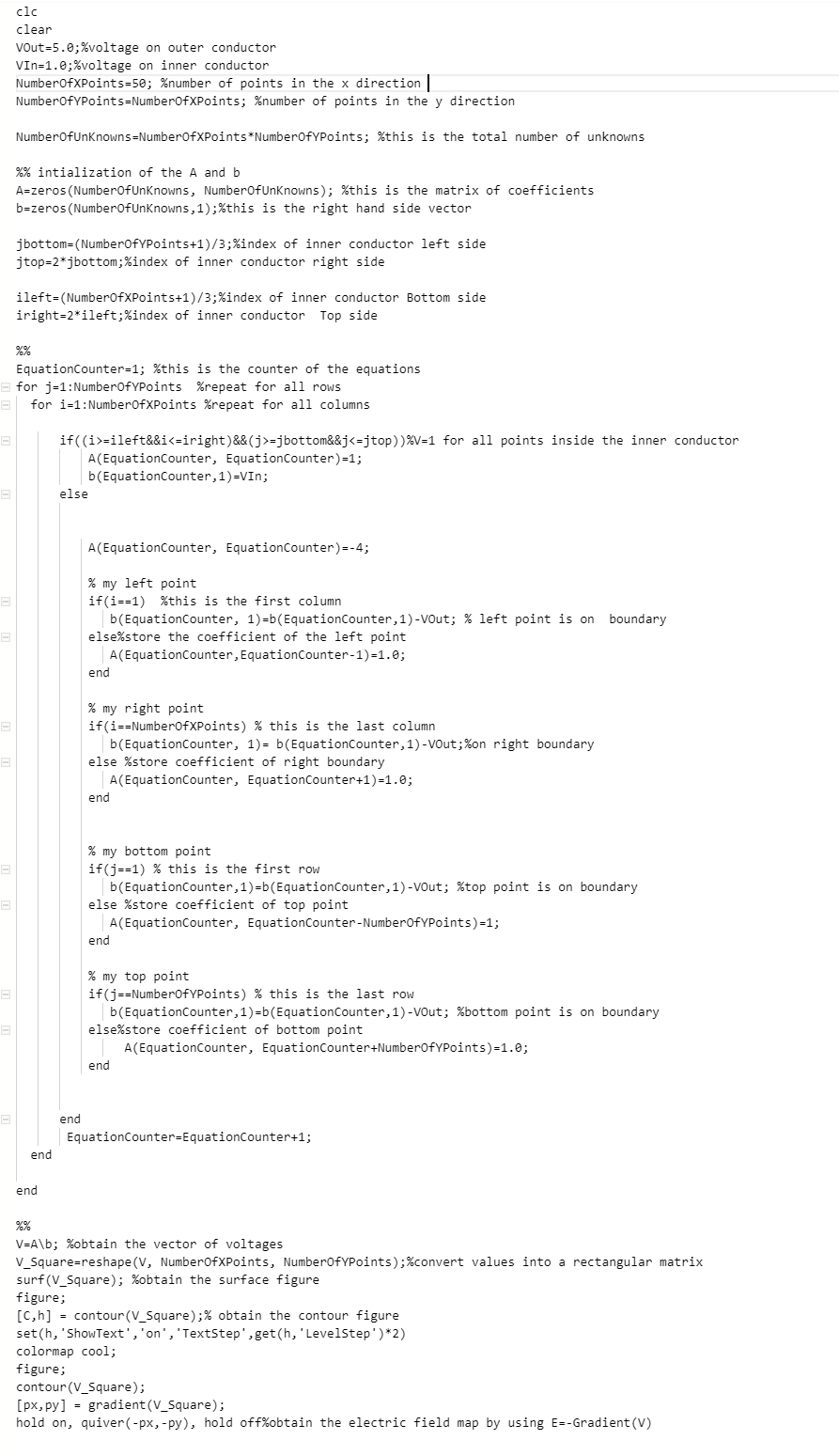 clc
clear
VOut=5.0;%voltage on outer conductor
VIn=1.0;%voltage on inner conductor
NumberOfXPoints=50; %number of points in the x direction
NumberOfYPoints=NumberOfXPoints; %number of points in the y direction

NumberOfUnKnowns=NumberOfXPoints*NumberOfYPoints; %this is the total number of unknowns

%% intialization of the A and b
A=zeros(NumberOfUnKnowns, NumberOfUnKnowns); %this is the matrix of coefficients
b=zeros(NumberOfUnKnowns,1);%this is the right hand side vector

jbottom=(NumberOfYPoints+1)/3;%index of inner conductor left side
jtop=2*jbottom;%index of inner conductor right side

ileft=(NumberOfXPoints+1)/3;%index of inner conductor Bottom side
iright=2*ileft;%index of inner conductor  Top side

%%
EquationCounter=1; %this is the counter of the equations
for j=1:NumberOfYPoints  %repeat for all rows
  for i=1:NumberOfXPoints %repeat for all columns

      if((i>=ileft&&i<=iright)&&(j>=jbottom&&j<=jtop))%V=1 for all points inside the inner conductor
          A(EquationCounter, EquationCounter)=1;
          b(EquationCounter,1)=VIn;
      else


          A(EquationCounter, EquationCounter)=-4;

          % my left point
          if(i==1)  %this is the first column
            b(EquationCounter, 1)=b(EquationCounter,1)-VOut; % left point is on  boundary
          else%store the coefficient of the left point
            A(EquationCounter,EquationCounter-1)=1.0;
          end

          % my right point
          if(i==NumberOfXPoints) % this is the last column
            b(EquationCounter, 1)= b(EquationCounter,1)-VOut;%on right boundary
          else %store coefficient of right boundary
            A(EquationCounter, EquationCounter+1)=1.0;
          end


          % my bottom point
          if(j==1) % this is the first row
            b(EquationCounter,1)=b(EquationCounter,1)-VOut; %top point is on boundary
          else %store coefficient of top point
            A(EquationCounter, EquationCounter-NumberOfYPoints)=1;
          end

          % my top point
          if(j==NumberOfYPoints) % this is the last row
            b(EquationCounter,1)=b(EquationCounter,1)-VOut; %bottom point is on boundary
          else%store coefficient of bottom point
              A(EquationCounter, EquationCounter+NumberOfYPoints)=1.0;
          end


      end
       EquationCounter=EquationCounter+1;
  end

end

%%
V=A\b; %obtain the vector of voltages
V_Square=reshape(V, NumberOfXPoints, NumberOfYPoints);%convert values into a rectangular matrix
surf(V_Square); %obtain the surface figure
figure;
[C,h] = contour(V_Square);% obtain the contour figure
set(h,'ShowText','on','TextStep',get(h,'LevelStep')*2)
colormap cool;
figure;
contour(V_Square);
[px,py] = gradient(V_Square);
hold on, quiver(-px,-py), hold off%obtain the electric field map by using E=-Gradient(V)